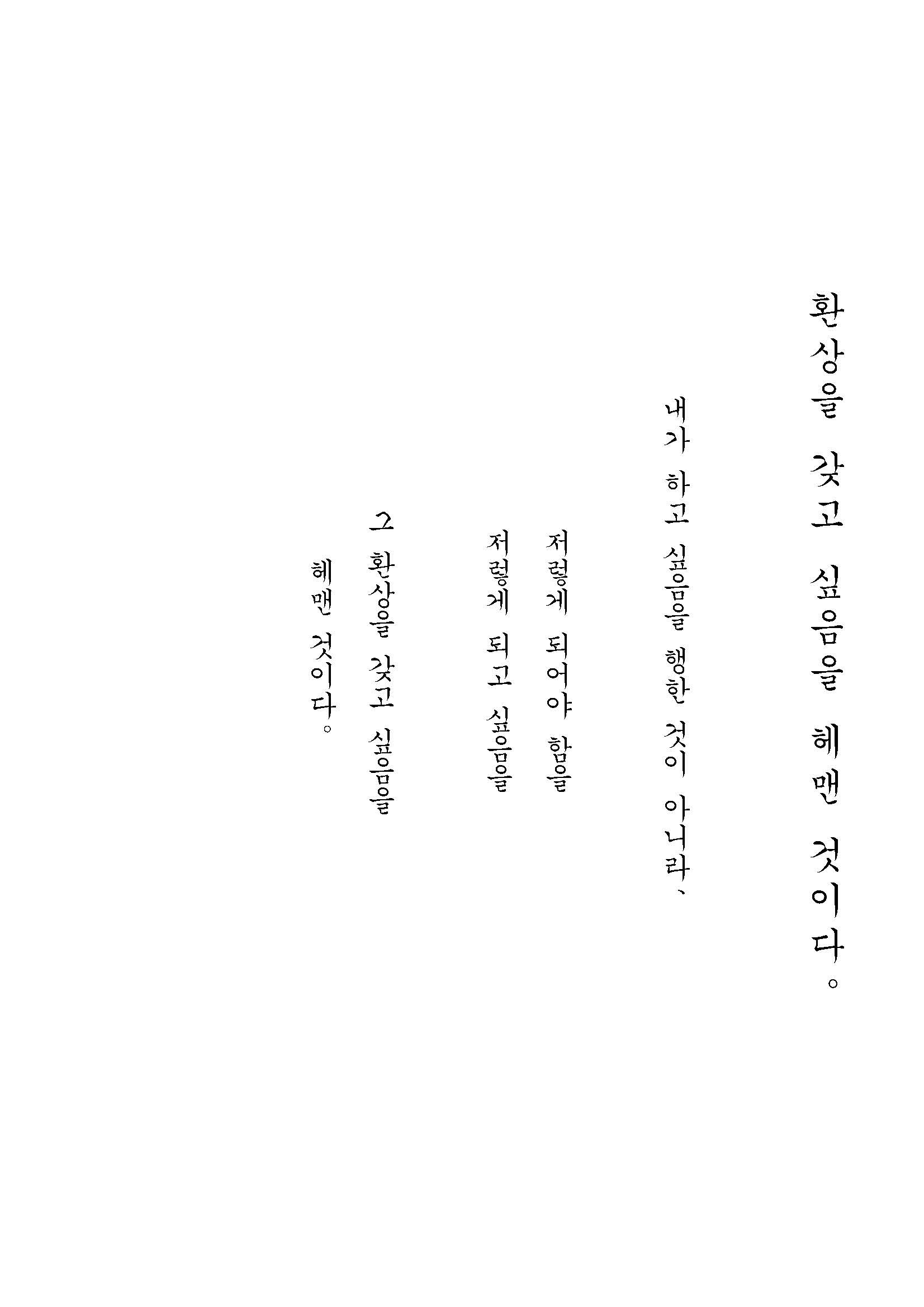 환상을 갖고 싶음을 헤맨 것이다。

내가 하고 싶음을 행한 것이 아니라、

저렇게 되어야 함을

저렇게 되고 싶음을

그 환상을 갖고 싶음을

헤맨 것이다。